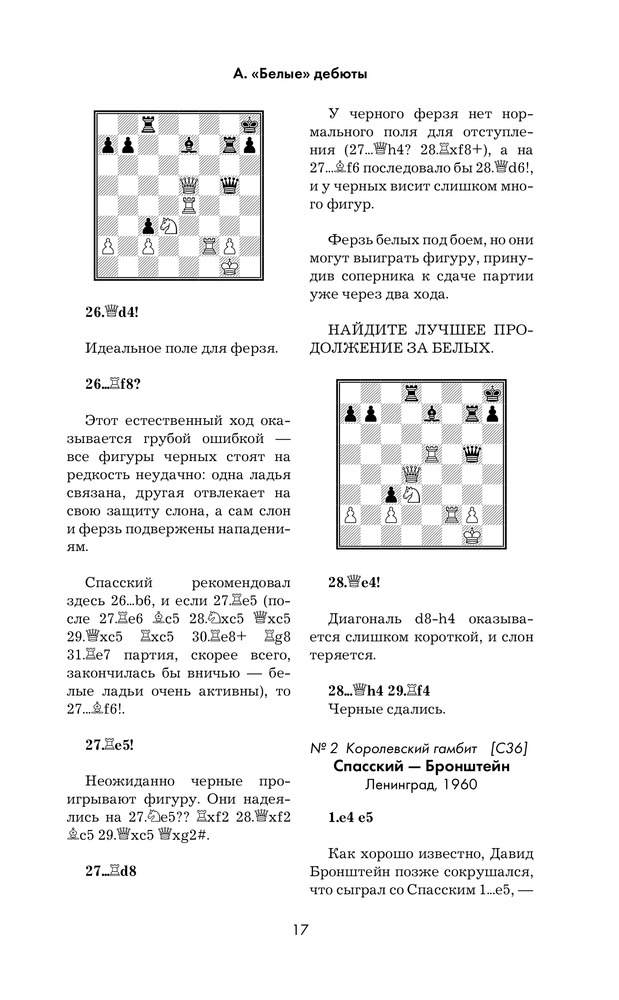 А. «Белые» дебюты

26.♕d4!

Идеальное поле для ферзя.

26...♖f8?

Этот естественный ход оказывается грубой ошибкой — все фигуры черных стоят на редкость неудачно: одна ладья связана, другая отвлекает на свою защиту слона, а сам слон и ферзь подвержены нападениям.

Спасский рекомендовал здесь 26...b6, и если 27.♖e5 (после 27.♖e6 ♗c5 28.♘xc5 ♕xc5 29.♕xc5 ♖xc5 30.♖e8+ ♖g8 31.♖e7 партия, скорее всего, закончилась бы вничью — белые ладьи очень активны), то 27...♗d6!.

27.♖e5!

Неожиданно черные проигрывают фигуру. Они надеялись на 27.♘e5?? ♖xf2 28.♕xf2 ♗c5 29.♕xc5 ♕xg2#.

27...♖d8

У черного ферзя нет нормального поля для отступления (27...♕h4? 28.♖xf8+), а на 27...♗f6 последовало бы 28.♕d6!, и у черных висит слишком много фигур.

Ферзь белых под боем, но они могут выиграть фигуру, принудив соперника к сдаче партии уже через два хода.

НАЙДИТЕ ЛУЧШЕЕ ПРОДОЛЖЕНИЕ ЗА БЕЛЫХ.

28.♕e4!

Диагональ d8-h4 оказывается слишком короткой, и слон теряется.

28...♕h4 29.♖f4
Черные сдались.

№ 2 Королевский гамбит [C36]
Спасский — Бронштейн
Ленинград, 1960

1.e4 e5

Как хорошо известно, Давид Бронштейн позже сокрушался, что сыграл со Спасским 1...e5, —

17